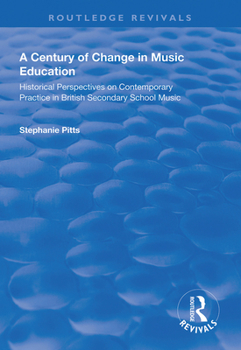 ROUTLEDGE REVIVALS

A Century of Change in Music Education

Historical Perspectives on Contemporary Practice in British Secondary School Music

Stephanie Pitts

ROUTLEDGE
REVIVALS